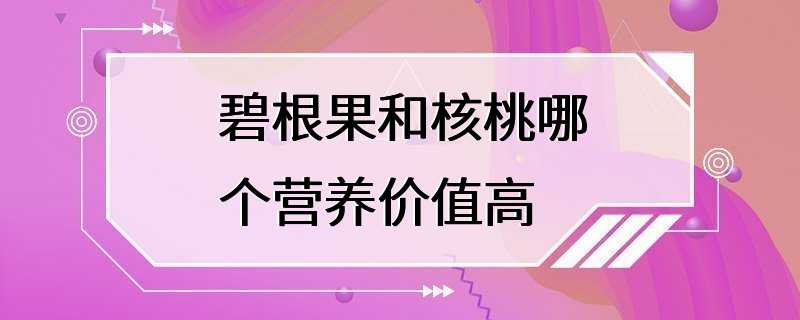 碧根果和核桃哪个营养价值高